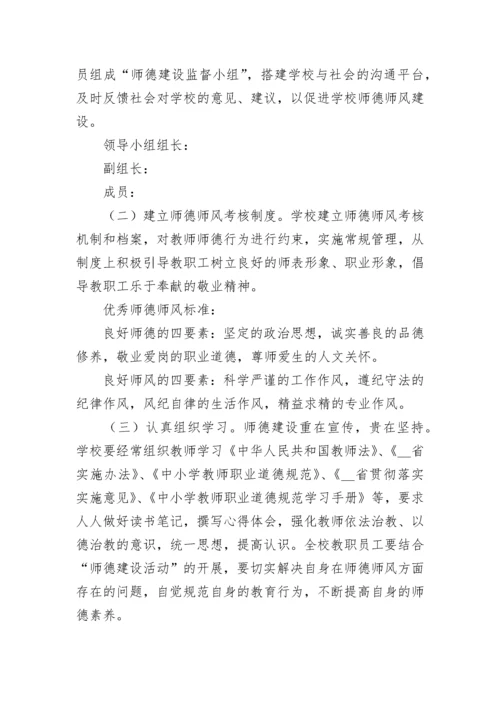 员组成“师德建设监督小组”，搭建学校与社会的沟通平台，及时反馈社会对学校的意见、建议，以促进学校师德师风建设。

领导小组组长：

副组长：

成员：

（二）建立师德师风考核制度。学校建立师德师风考核机制和档案，对教师师德行为进行约束，实施常规管理，从制度上积极引导教职工树立良好的师表形象、职业形象，倡导教职工乐于奉献的敬业精神。

优秀师德师风标准：

良好师德的四要素：坚定的政治思想，诚实善良的品德修养，敬业爱岗的职业道德，尊师爱生的人文关怀。

良好师风的四要素：科学严谨的工作作风，遵纪守法的纪律作风，风纪自律的生活作风，精益求精的专业作风。

（三）认真组织学习。师德建设重在宣传，贵在坚持。学校要经常组织教师学习《中华人民共和国教师法》、《__省实施办法》、《中小学教师职业道德规范》、《__省贯彻落实实施意见》、《中小学教师职业道德规范学习手册》等，要求人人做好读书笔记，撰写心得体会，强化教师依法治教、以德治教的意识，统一思想，提高认识。全校教职员工要结合“师德建设活动”的开展，要切实解决自身在师德师风方面存在的问题，自觉规范自身的教育行为，不断提高自身的师德素养。